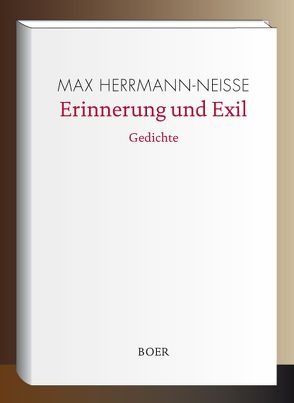 MAX HERRMANN-NEISSE
Erinnerung und Exil
Gedichte

BOER